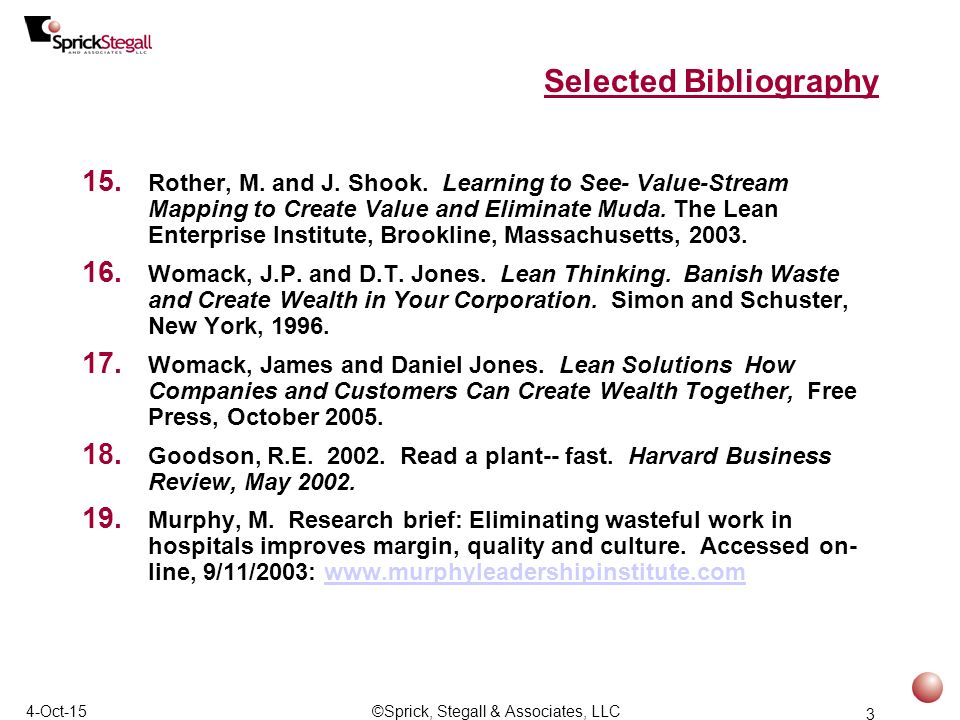 SprickStegall AND ASSOCIATES LLC

Selected Bibliography

15. Rother, M. and J. Shook. Learning to See- Value-Stream Mapping to Create Value and Eliminate Muda. The Lean Enterprise Institute, Brookline, Massachusetts, 2003.

16. Womack, J.P. and D.T. Jones. Lean Thinking. Banish Waste and Create Wealth in Your Corporation. Simon and Schuster, New York, 1996.

17. Womack, James and Daniel Jones. Lean Solutions How Companies and Customers Can Create Wealth Together, Free Press, October 2005.

18. Goodson, R.E. 2002. Read a plant-- fast. Harvard Business Review, May 2002.

19. Murphy, M. Research brief: Eliminating wasteful work in hospitals improves margin, quality and culture. Accessed on-line, 9/11/2003: www.murphyleadershipinstitute.com

4-Oct-15 ©Sprick, Stegall & Associates, LLC 3